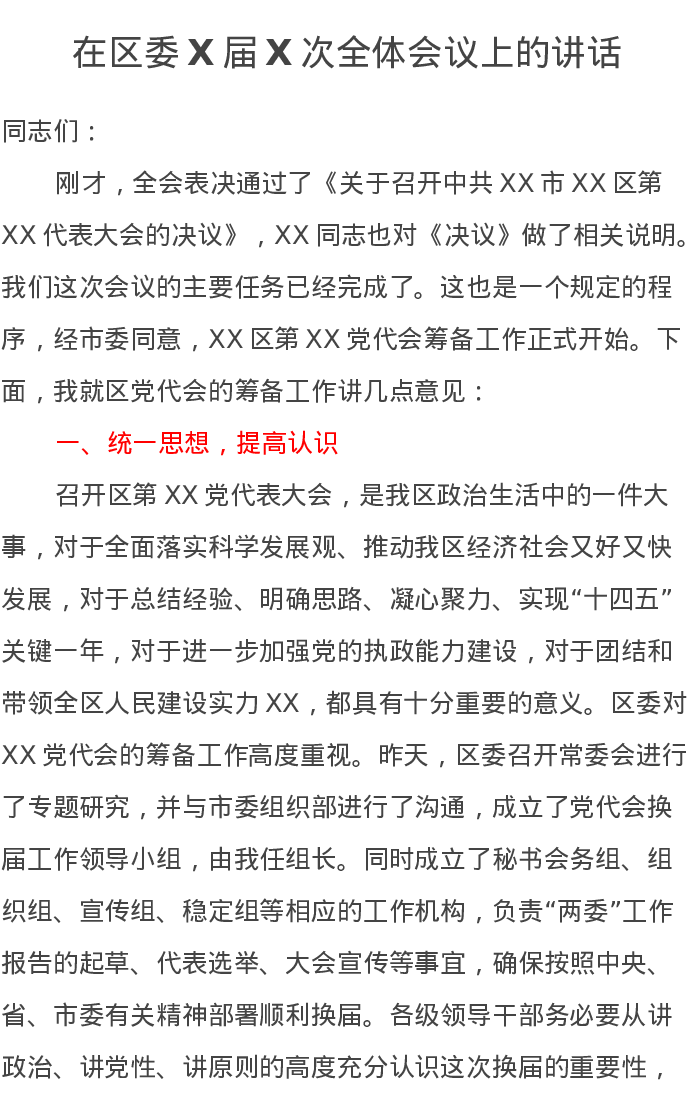 在区委 X 届 X 次全体会议上的讲话

同志们：

刚才，全会表决通过了《关于召开中共 XX 市 XX 区第 XX 代表大会的决议》，XX 同志也对《决议》做了相关说明。我们这次会议的主要任务已经完成了。这也是一个规定的程序，经市委同意，XX 区第 XX 党代会筹备工作正式开始。下面，我就区党代会的筹备工作讲几点意见：

一、统一思想，提高认识

召开区第 XX 党代表大会，是我区政治生活中的一件大事，对于全面落实科学发展观、推动我区经济社会又好又快发展，对于总结经验、明确思路、凝心聚力、实现“十四五”关键一年，对于进一步加强党的执政能力建设，对于团结和带领全区人民建设实力 XX，都具有十分重要的意义。区委对 XX 党代会的筹备工作高度重视。昨天，区委召开常委会进行了专题研究，并与市委组织部进行了沟通，成立了党代会换届工作领导小组，由我任组长。同时成立了秘书会务组、组织组、宣传组、稳定组等相应的工作机构，负责“两委”工作报告的起草、代表选举、大会宣传等事宜，确保按照中央、省、市委有关精神部署顺利换届。各级领导干部务必要从讲政治、讲党性、讲原则的高度充分认识这次换届的重要性，